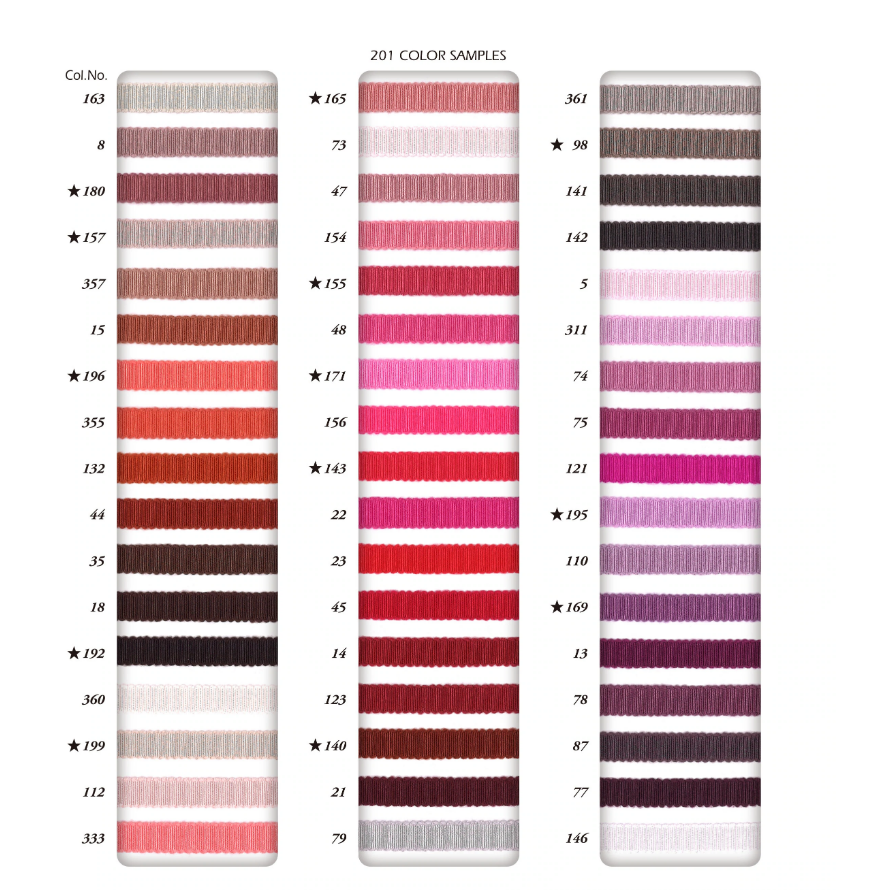 201 COLOR SAMPLES

Col.No.

163
8
★180
★157
357
15
★196
355
132
44
35
18
★192
360
★199
112
333

★165
73
47
154
★155
48
★171
156
★143
22
23
45
14
123
★140
21
79

361
★ 98
141
142
5
311
74
75
121
★195
110
★169
13
78
87
77
146